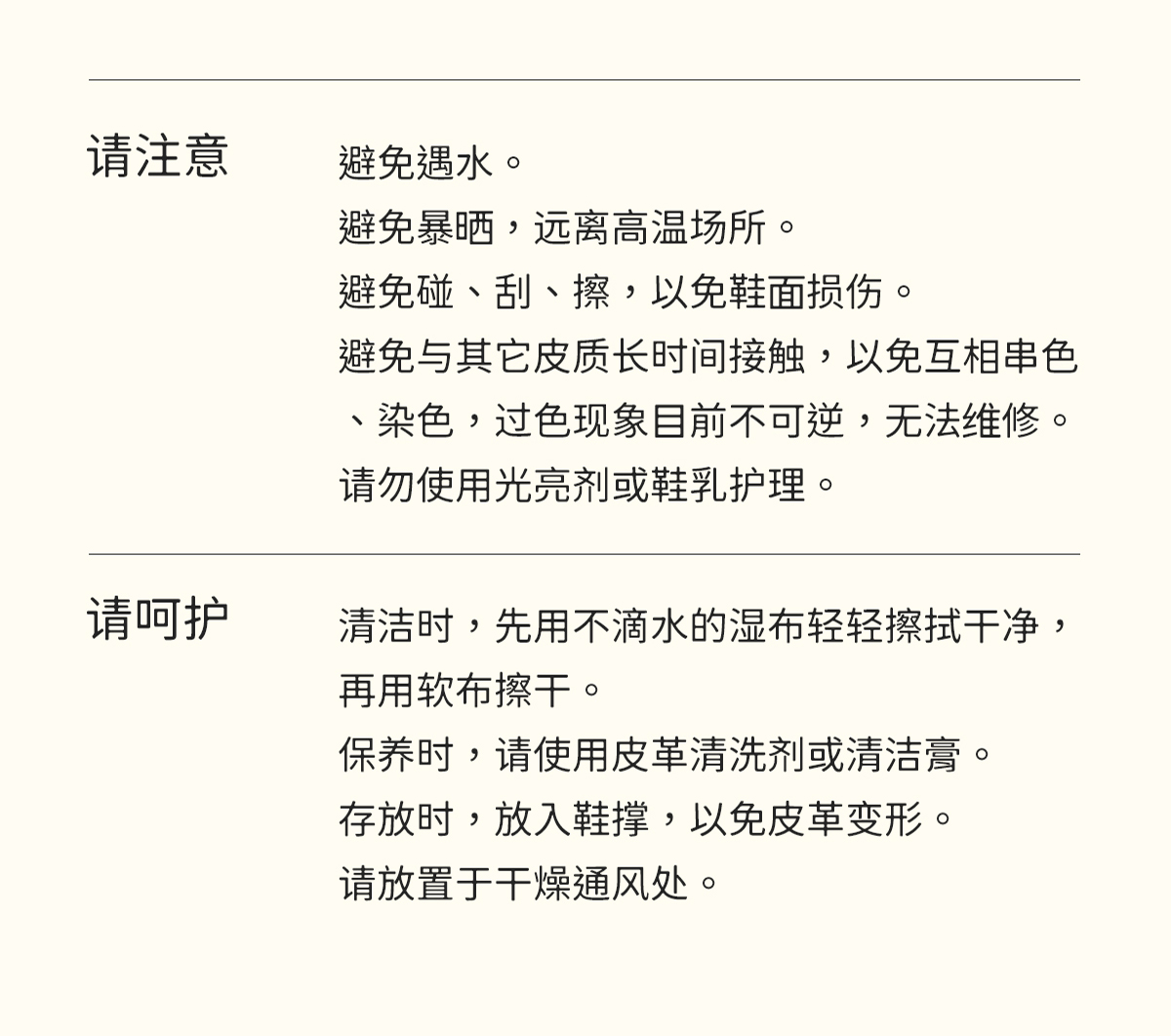 请注意

避免遇水。
避免暴晒，远离高温场所。
避免碰、刮、擦，以免鞋面损伤。
避免与其它皮质长时间接触，以免互相串色、染色，过色现象目前不可逆，无法维修。
请勿使用光亮剂或鞋乳护理。

请呵护

清洁时，先用不滴水的湿布轻轻擦拭干净，再用软布擦干。
保养时，请使用皮革清洗剂或清洁膏。
存放时，放入鞋撑，以免皮革变形。
请放置于干燥通风处。